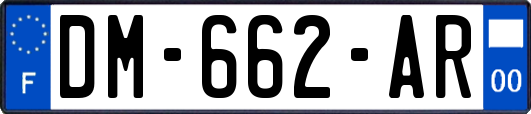 F

DM-662-AR

00